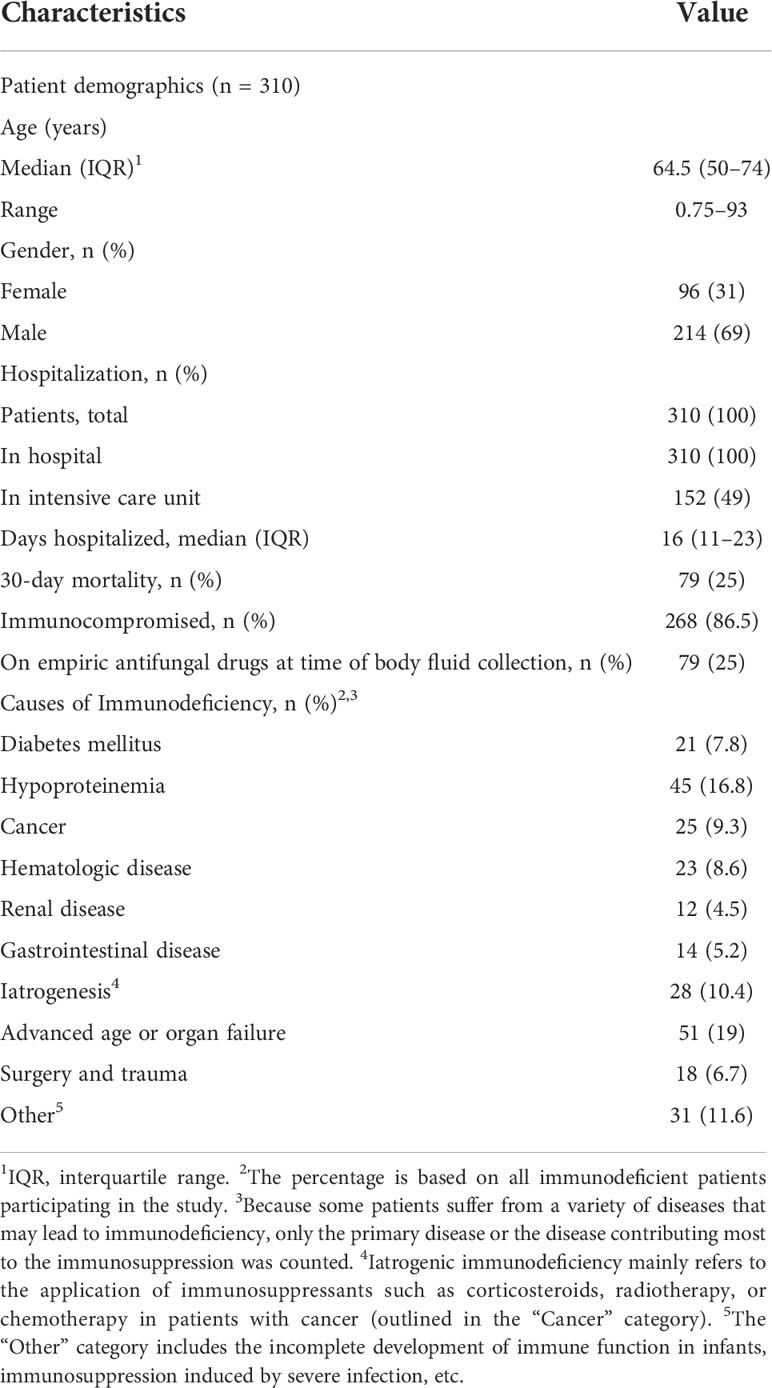 | Characteristics | Value |
|---|---|
| Patient demographics (n = 310) | |
| Age (years) | |
| Median (IQR)$^1$ | 64.5 (50–74) |
| Range | 0.75–93 |
| Gender, n (%) | |
| Female | 96 (31) |
| Male | 214 (69) |
| Hospitalization, n (%) | |
| Patients, total | 310 (100) |
| In hospital | 310 (100) |
| In intensive care unit | 152 (49) |
| Days hospitalized, median (IQR) | 16 (11–23) |
| 30-day mortality, n (%) | 79 (25) |
| Immunocompromised, n (%) | 268 (86.5) |
| On empiric antifungal drugs at time of body fluid collection, n (%) | 79 (25) |
| Causes of Immunodeficiency, n (%)$^{2,3}$ | |
| Diabetes mellitus | 21 (7.8) |
| Hypoproteinemia | 45 (16.8) |
| Cancer | 25 (9.3) |
| Hematologic disease | 23 (8.6) |
| Renal disease | 12 (4.5) |
| Gastrointestinal disease | 14 (5.2) |
| Iatrogenesis$^4$ | 28 (10.4) |
| Advanced age or organ failure | 51 (19) |
| Surgery and trauma | 18 (6.7) |
| Other$^5$ | 31 (11.6) |

$^1$IQR, interquartile range. $^2$The percentage is based on all immunodeficient patients participating in the study. $^3$Because some patients suffer from a variety of diseases that may lead to immunodeficiency, only the primary disease or the disease contributing most to the immunosuppression was counted. $^4$Iatrogenic immunodeficiency mainly refers to the application of immunosuppressants such as corticosteroids, radiotherapy, or chemotherapy in patients with cancer (outlined in the "Cancer" category). $^5$The "Other" category includes the incomplete development of immune function in infants, immunosuppression induced by severe infection, etc.